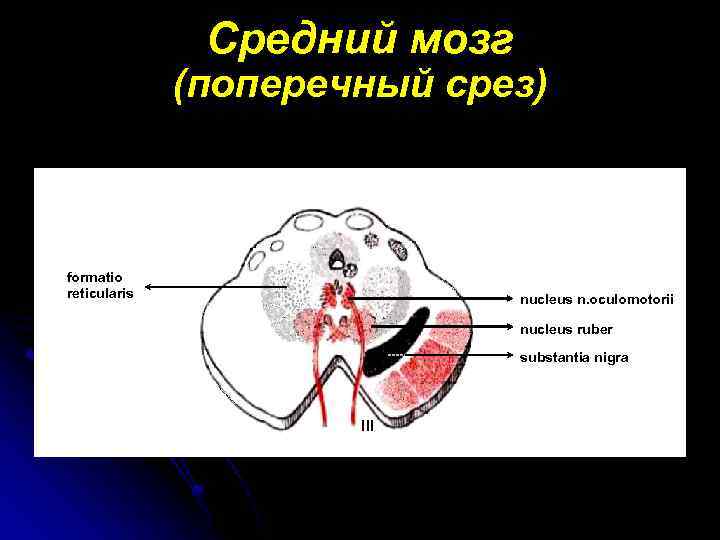 Средний мозг
(поперечный срез)

formatio
reticularis

nucleus n.oculomotorii

nucleus ruber

substantia nigra

III